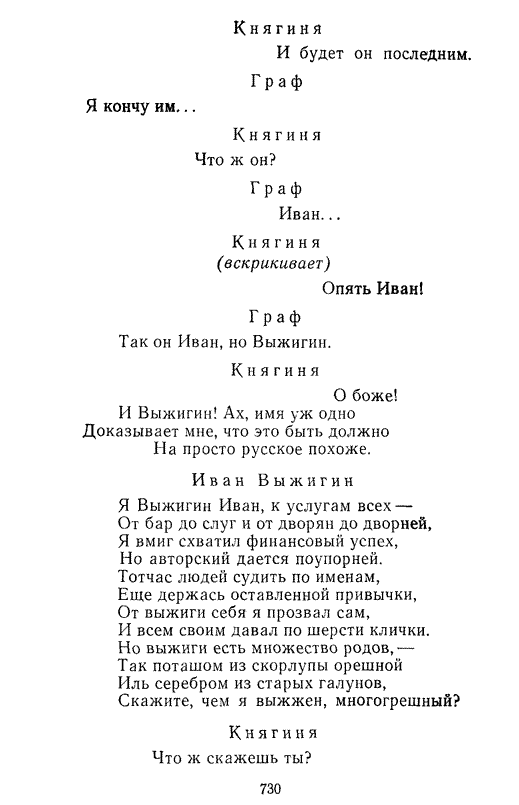 Княгиня

И будет он последним.

Граф

Я кончу им...

Княгиня

Что ж он?

Граф

Иван...

Княгиня
(вскрикивает)

Опять Иван!

Граф

Так он Иван, но Выжигин.

Княгиня

О боже!
И Выжигин! Ах, имя уж одно
Доказывает мне, что это быть должно
На просто русское похоже.

Иван Выжигин

Я Выжигин Иван, к услугам всех —
От бар до слуг и от дворян до дворней,
Я вмиг схватил финансовый успех,
Но авторский дается поупорней.
Тотчас людей судить по именам,
Еще держась оставленной привычки,
От выжиги себя я прозвал сам,
И всем своим давал по шерсти клички.
Но выжиги есть множество родов, —
Так поташом из скорлупы орешной
Иль серебром из старых галунов,
Скажите, чем я выжжен, многогрешный?

Княгиня

Что ж скажешь ты?

730